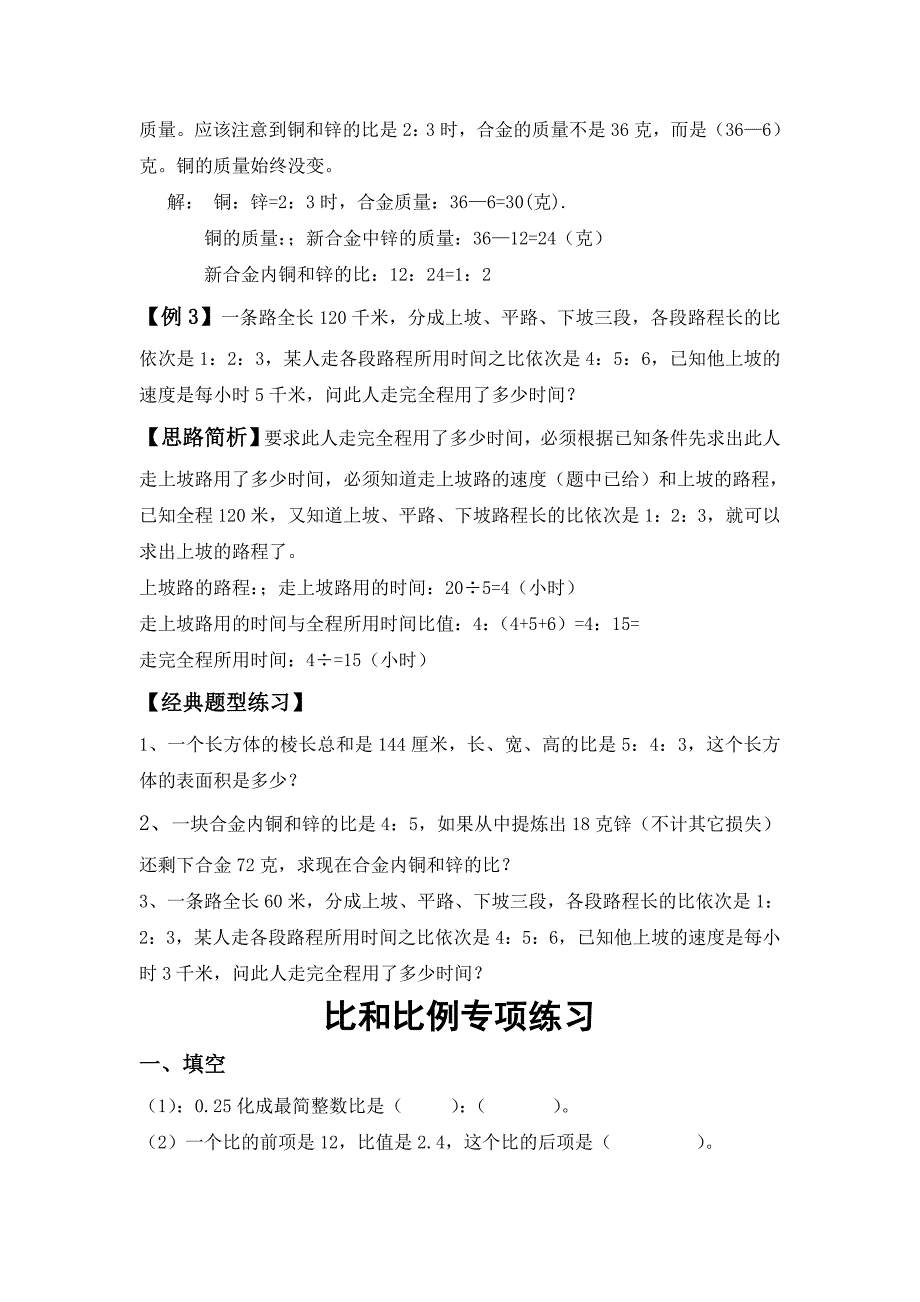 质量。应该注意到铜和锌的比是 2：3 时，合金的质量不是 36 克，而是（36—6）克。铜的质量始终没变。

解： 铜：锌=2：3 时，合金质量：36—6=30(克).

铜的质量：；新合金中锌的质量：36—12=24（克）

新合金内铜和锌的比：12：24=1：2

【例 3】一条路全长 120 千米，分成上坡、平路、下坡三段，各段路程长的比依次是 1：2：3，某人走各段路程所用时间之比依次是 4：5：6，已知他上坡的速度是每小时 5 千米，问此人走完全程用了多少时间？

【思路简析】要求此人走完全程用了多少时间，必须根据已知条件先求出此人走上坡路用了多少时间，必须知道走上坡路的速度（题中已给）和上坡的路程，已知全程 120 米，又知道上坡、平路、下坡路程长的比依次是 1：2：3，就可以求出上坡的路程了。

上坡路的路程：；走上坡路用的时间：20÷5=4（小时）

走上坡路用的时间与全程所用时间比值：4：(4+5+6）=4：15=

走完全程所用时间：4÷=15（小时）

【经典题型练习】

1、一个长方体的棱长总和是 144 厘米，长、宽、高的比是 5：4：3，这个长方体的表面积是多少？

2、一块合金内铜和锌的比是 4：5，如果从中提炼出 18 克锌（不计其它损失）还剩下合金 72 克，求现在合金内铜和锌的比？

3、一条路全长 60 米，分成上坡、平路、下坡三段，各段路程长的比依次是 1：2：3，某人走各段路程所用时间之比依次是 4：5：6，已知他上坡的速度是每小时 3 千米，问此人走完全程用了多少时间？

比和比例专项练习

一、填空

（1）：0.25 化成最简整数比是（ ）：（ ）。

（2）一个比的前项是 12，比值是 2.4，这个比的后项是（ ）。